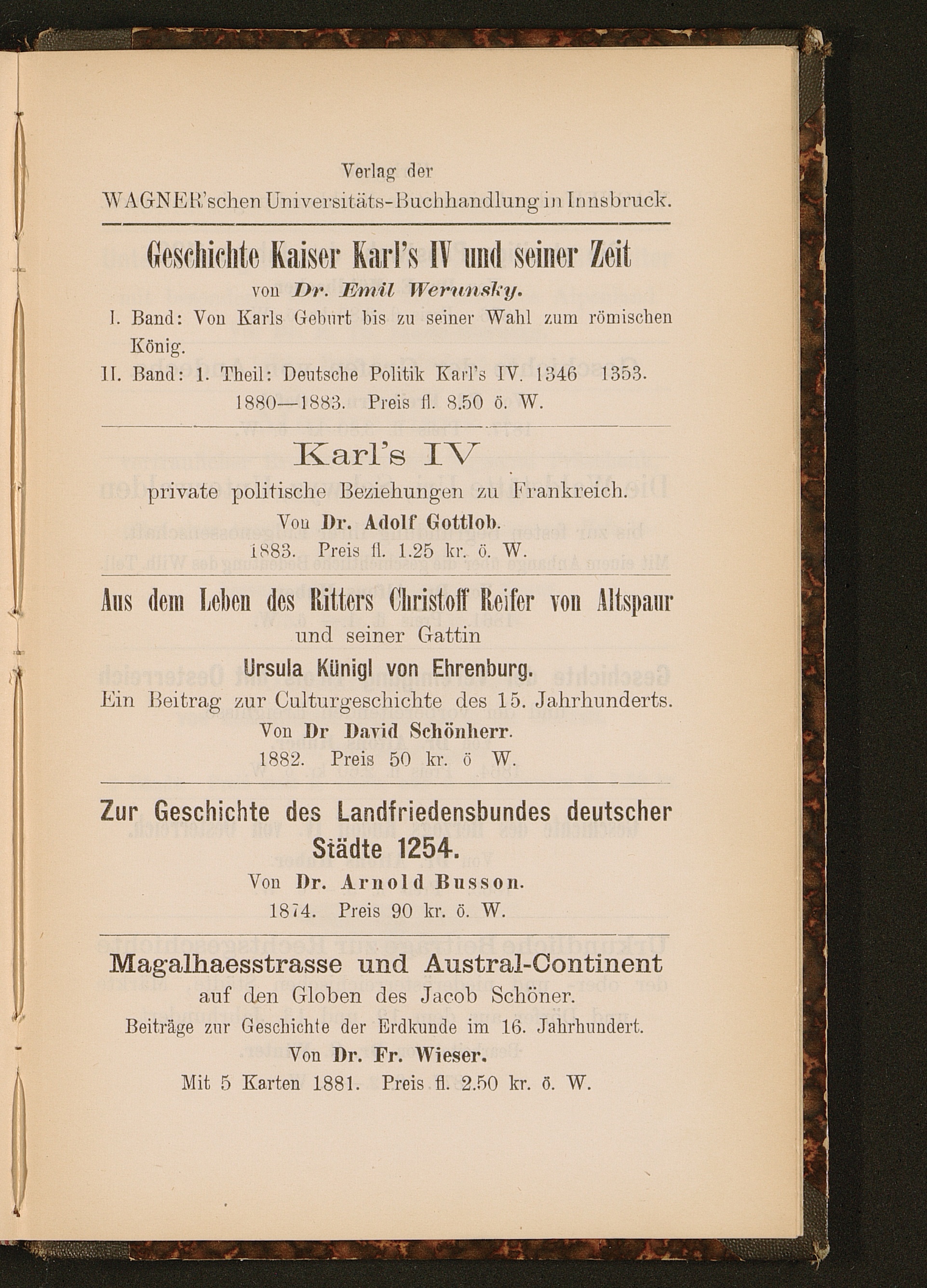 Verlag der
WAGNER'schen Universitäts-Buchhandlung in Innsbruck.

Geschichte Kaiser Karl's IV und seiner Zeit
von Dr. Emil Werunsky.

I. Band: Von Karls Geburt bis zu seiner Wahl zum römischen König.
II. Band: 1. Theil: Deutsche Politik Karl's IV. 1346 1353.
1880—1883. Preis fl. 8.50 ö. W.

Karl's IV
private politische Beziehungen zu Frankreich.
Von Dr. Adolf Gottlob.
1883. Preis fl. 1.25 kr. ö. W.

Aus dem Leben des Ritters Christoff Reifer von Altspaur
und seiner Gattin
Ursula Künigl von Ehrenburg.
Ein Beitrag zur Culturgeschichte des 15. Jahrhunderts.
Von Dr David Schönherr.
1882. Preis 50 kr. ö W.

Zur Geschichte des Landfriedensbundes deutscher Städte 1254.
Von Dr. Arnold Busson.
1874. Preis 90 kr. ö. W.

Magalhaesstrasse und Austral-Continent
auf den Globen des Jacob Schöner.
Beiträge zur Geschichte der Erdkunde im 16. Jahrhundert.
Von Dr. Fr. Wieser.
Mit 5 Karten 1881. Preis fl. 2.50 kr. ö. W.